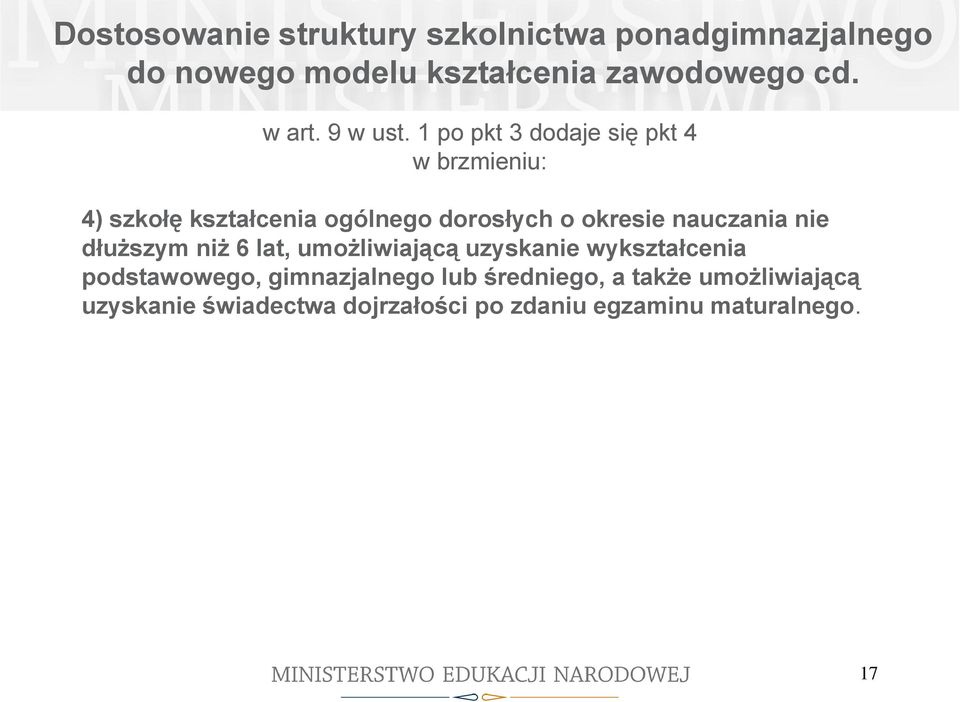 Dostosowanie struktury szkolnictwa ponadgimnazjalnego do nowego modelu kształcenia zawodowego cd.

w art. 9 w ust. 1 po pkt 3 dodaje się pkt 4 w brzmieniu:

4) szkołę kształcenia ogólnego dorosłych o okresie nauczania nie dłuższym niż 6 lat, umożliwiającą uzyskanie wykształcenia podstawowego, gimnazjalnego lub średniego, a także umożliwiającą uzyskanie świadectwa dojrzałości po zdaniu egzaminu maturalnego.

MINISTERSTWO EDUKACJI NARODOWEJ

17